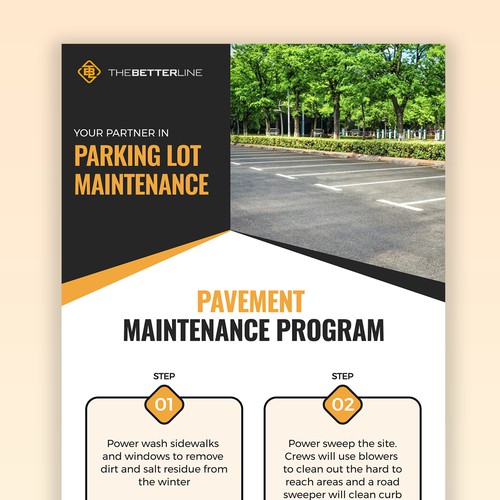 THEBETTERLINE

YOUR PARTNER IN
PARKING LOT MAINTENANCE

PAVEMENT
MAINTENANCE PROGRAM

STEP
01
Power wash sidewalks and windows to remove dirt and salt residue from the winter

STEP
02
Power sweep the site. Crews will use blowers to clean out the hard to reach areas and a road sweeper will clean curb